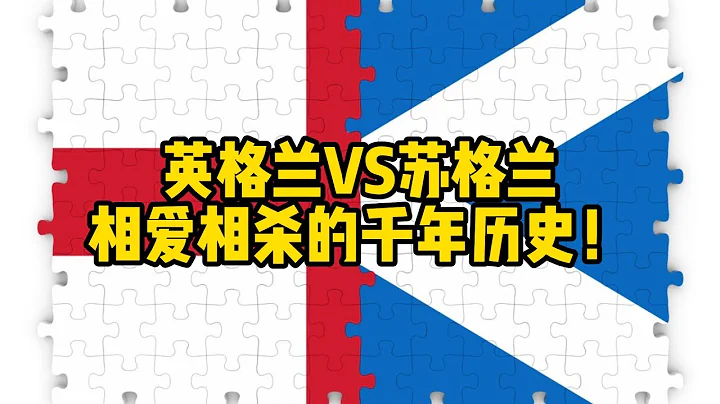 英格兰VS苏格兰
相爱相杀的千年历史！